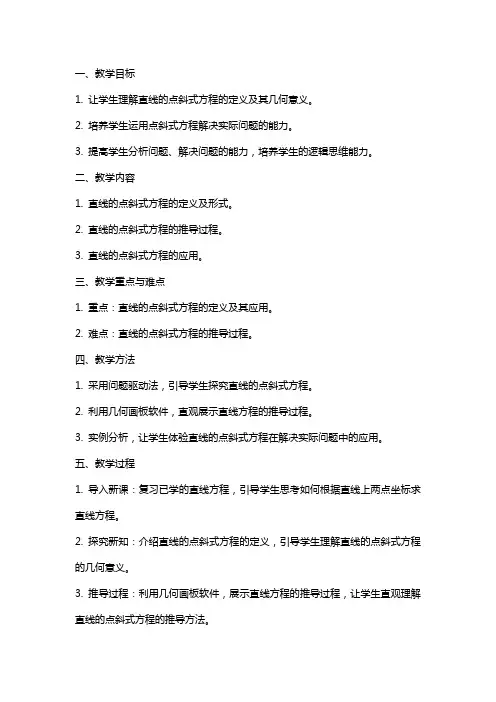 一、教学目标

1. 让学生理解直线的点斜式方程的定义及其几何意义。

2. 培养学生运用点斜式方程解决实际问题的能力。

3. 提高学生分析问题、解决问题的能力，培养学生的逻辑思维能力。

二、教学内容

1. 直线的点斜式方程的定义及形式。

2. 直线的点斜式方程的推导过程。

3. 直线的点斜式方程的应用。

三、教学重点与难点

1. 重点：直线的点斜式方程的定义及其应用。

2. 难点：直线的点斜式方程的推导过程。

四、教学方法

1. 采用问题驱动法，引导学生探究直线的点斜式方程。

2. 利用几何画板软件，直观展示直线方程的推导过程。

3. 实例分析，让学生体验直线的点斜式方程在解决实际问题中的应用。

五、教学过程

1. 导入新课：复习已学的直线方程，引导学生思考如何根据直线上两点坐标求直线方程。

2. 探究新知：介绍直线的点斜式方程的定义，引导学生理解直线的点斜式方程的几何意义。

3. 推导过程：利用几何画板软件，展示直线方程的推导过程，让学生直观理解直线的点斜式方程的推导方法。